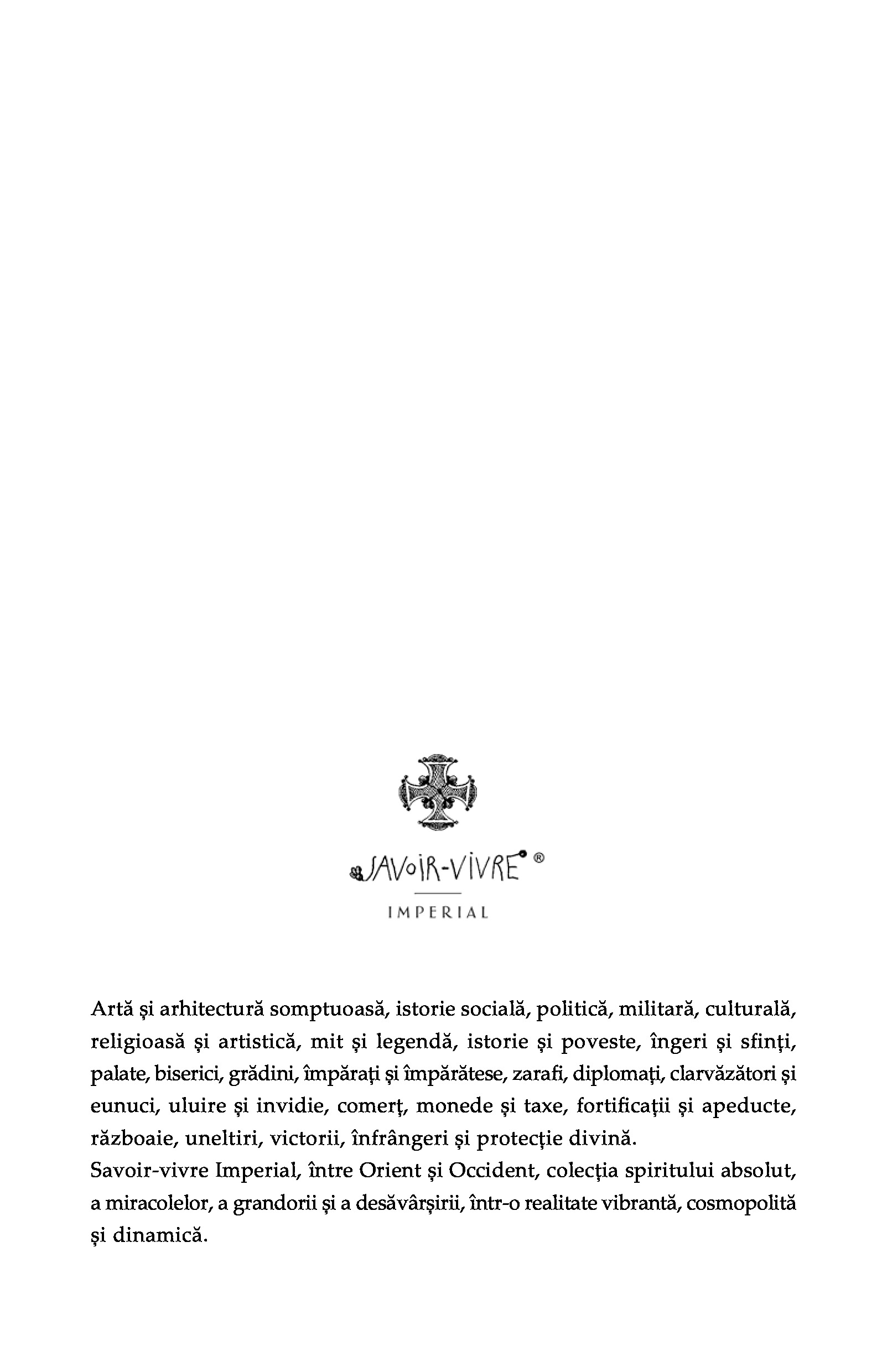 SAVOIR-VIVRE®

IMPERIAL

Artă și arhitectură somptuoasă, istorie socială, politică, militară, culturală, religioasă și artistică, mit și legendă, istorie și poveste, îngeri și sfinți, palate, biserici, grădini, împărați și împărătese, zarafi, diplomați, clarvăzători și eunuci, uluire și invidie, comerț, monede și taxe, fortificații și apeducte, războaie, uneltiri, victorii, înfrângeri și protecție divină.
Savoir-vivre Imperial, între Orient și Occident, colecția spiritului absolut, a miracolelor, a grandorii și a desăvârșirii, într-o realitate vibrantă, cosmopolită și dinamică.